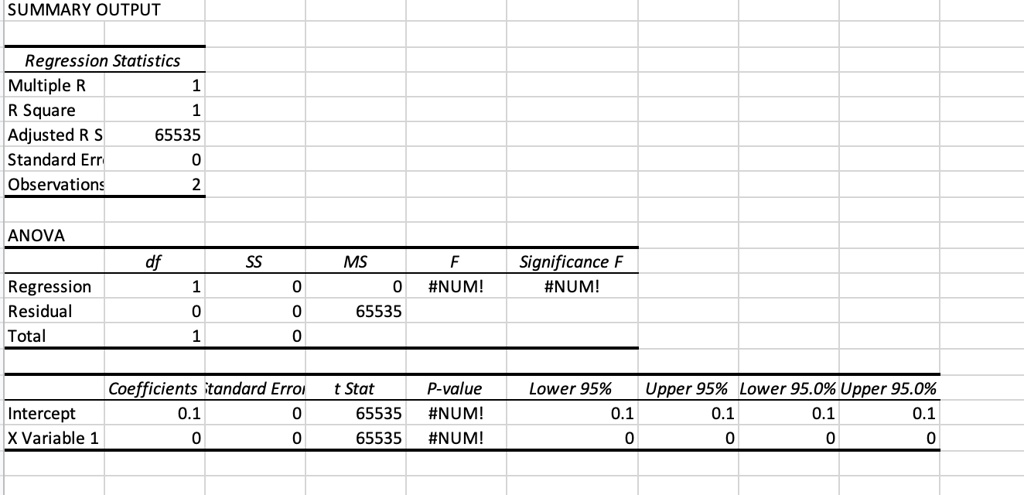 SUMMARY OUTPUT

| Regression Statistics | |
|---|---|
| Multiple R | 1 |
| R Square | 1 |
| Adjusted R S | 65535 |
| Standard Err | 0 |
| Observations | 2 |

ANOVA

| | df | SS | MS | F | Significance F |
|---|---|---|---|---|---|
| Regression | 1 | 0 | 0 | #NUM! | #NUM! |
| Residual | 0 | 0 | 65535 | | |
| Total | 1 | 0 | | | |

| | Coefficients | tandard Erroi | t Stat | P-value | Lower 95% | Upper 95% | Lower 95.0% | Upper 95.0% |
|---|---|---|---|---|---|---|---|---|
| Intercept | 0.1 | 0 | 65535 | #NUM! | 0.1 | 0.1 | 0.1 | 0.1 |
| X Variable 1 | 0 | 0 | 65535 | #NUM! | 0 | 0 | 0 | 0 |